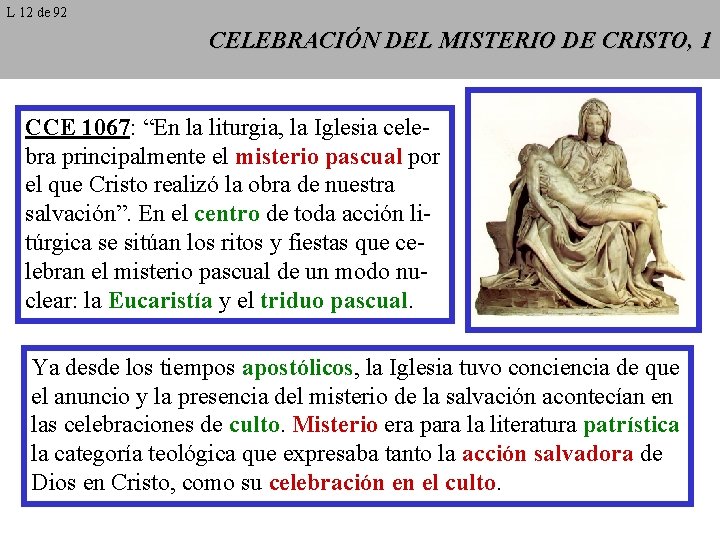 L 12 de 92

CELEBRACIÓN DEL MISTERIO DE CRISTO, 1

CCE 1067: “En la liturgia, la Iglesia celebra principalmente el misterio pascual por el que Cristo realizó la obra de nuestra salvación”. En el centro de toda acción litúrgica se sitúan los ritos y fiestas que celebran el misterio pascual de un modo nuclear: la Eucaristía y el triduo pascual.

Ya desde los tiempos apostólicos, la Iglesia tuvo conciencia de que el anuncio y la presencia del misterio de la salvación acontecían en las celebraciones de culto. Misterio era para la literatura patrística la categoría teológica que expresaba tanto la acción salvadora de Dios en Cristo, como su celebración en el culto.